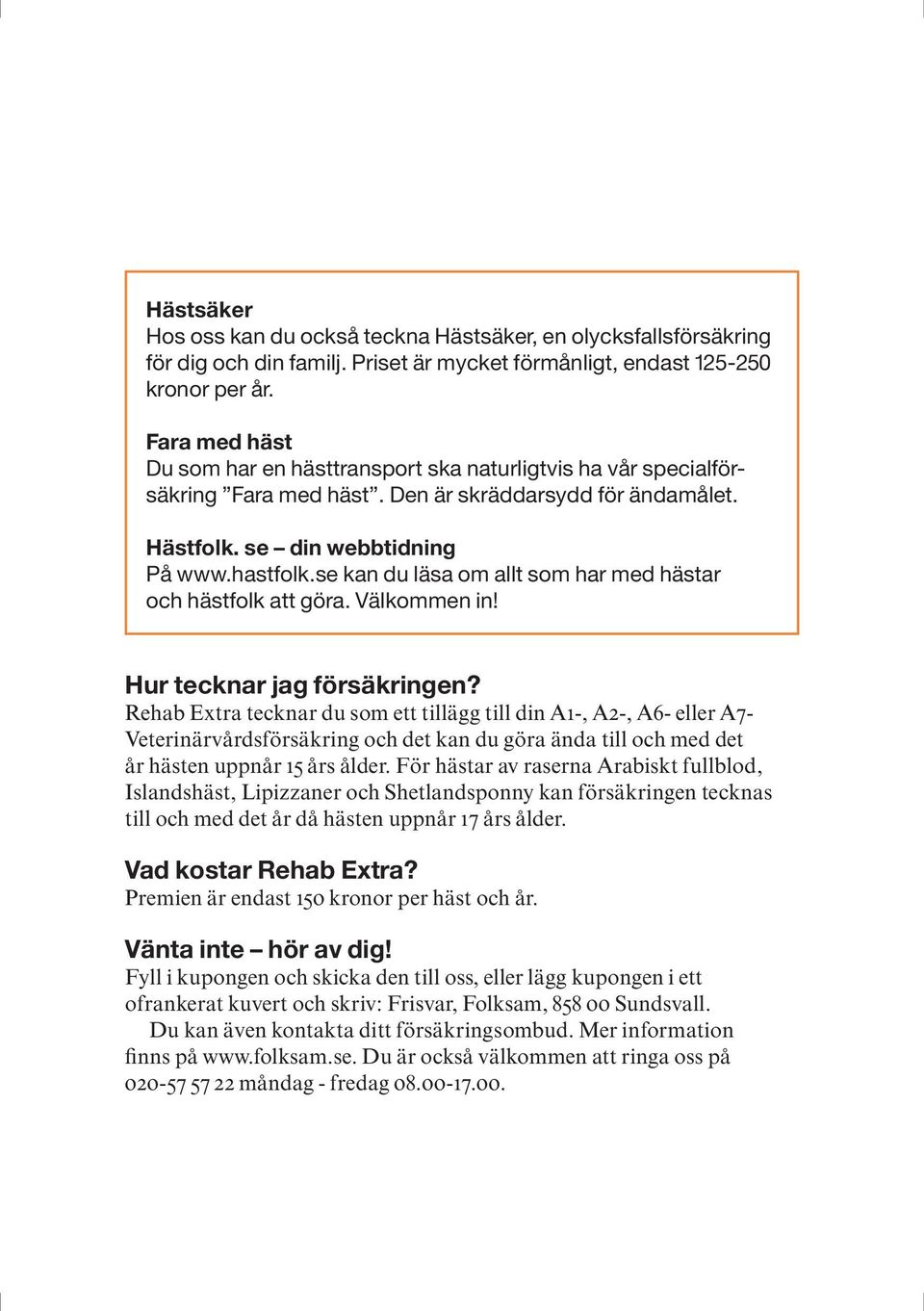 Hästsäker
Hos oss kan du också teckna Hästsäker, en olycksfallsförsäkring för dig och din familj. Priset är mycket förmånligt, endast 125-250 kronor per år.

Fara med häst
Du som har en hästtransport ska naturligtvis ha vår specialförsäkring ”Fara med häst”. Den är skräddarsydd för ändamålet.

Hästfolk. se – din webbtidning
På www.hastfolk.se kan du läsa om allt som har med hästar och hästfolk att göra. Välkommen in!

Hur tecknar jag försäkringen?
Rehab Extra tecknar du som ett tillägg till din A1-, A2-, A6- eller A7-Veterinärvårdsförsäkring och det kan du göra ända till och med det år hästen uppnår 15 års ålder. För hästar av raserna Arabiskt fullblod, Islandshäst, Lipizzaner och Shetlandsponny kan försäkringen tecknas till och med det år då hästen uppnår 17 års ålder.

Vad kostar Rehab Extra?
Premien är endast 150 kronor per häst och år.

Vänta inte – hör av dig!
Fyll i kupongen och skicka den till oss, eller lägg kupongen i ett ofrankerat kuvert och skriv: Frisvar, Folksam, 858 00 Sundsvall.

Du kan även kontakta ditt försäkringsombud. Mer information finns på www.folksam.se. Du är också välkommen att ringa oss på 020-57 57 22 måndag - fredag 08.00-17.00.